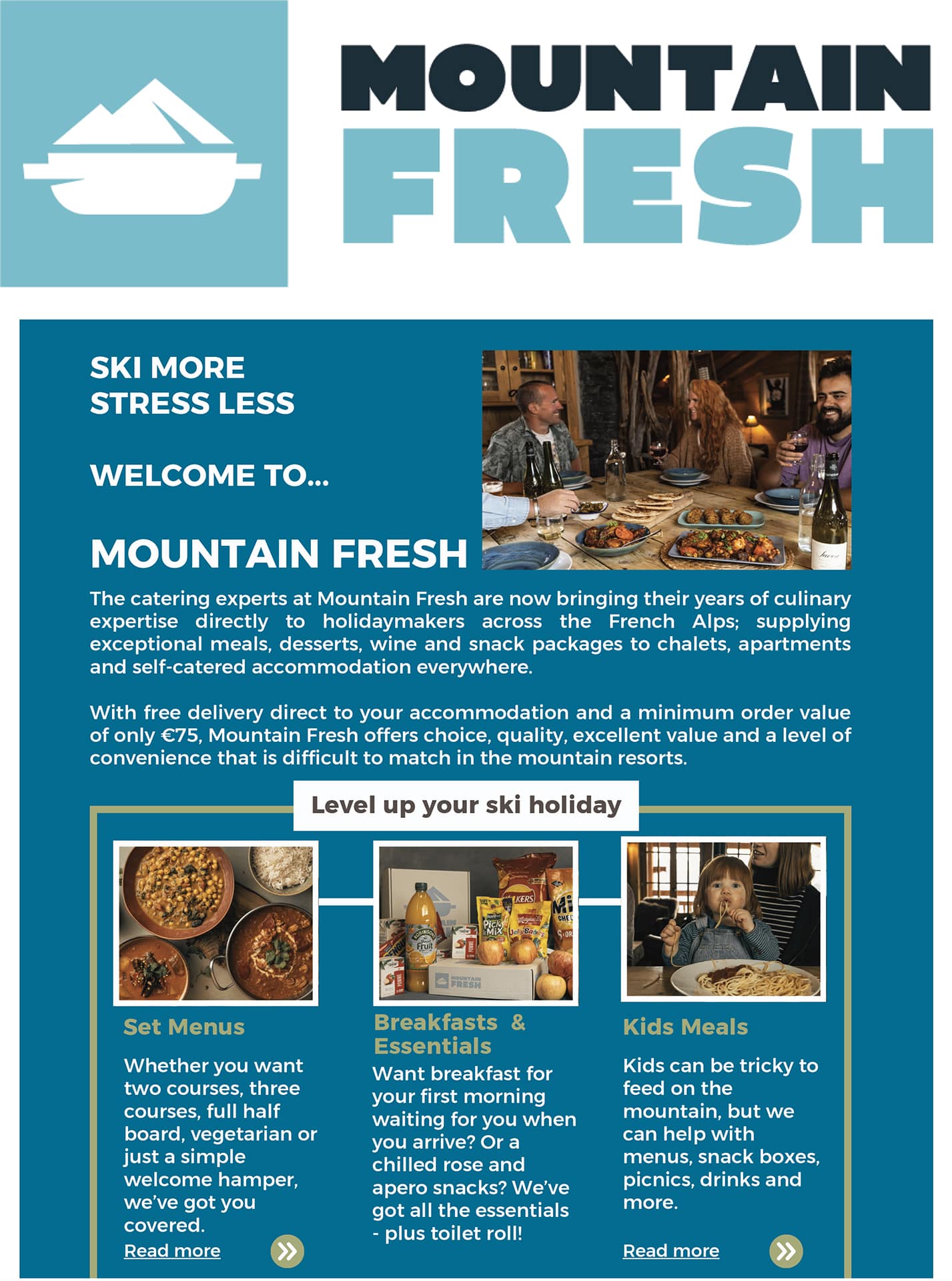 MOUNTAIN FRESH

SKI MORE
STRESS LESS

WELCOME TO...

MOUNTAIN FRESH

The catering experts at Mountain Fresh are now bringing their years of culinary expertise directly to holidaymakers across the French Alps; supplying exceptional meals, desserts, wine and snack packages to chalets, apartments and self-catered accommodation everywhere.

With free delivery direct to your accommodation and a minimum order value of only €75, Mountain Fresh offers choice, quality, excellent value and a level of convenience that is difficult to match in the mountain resorts.

Level up your ski holiday

Set Menus

Whether you want two courses, three courses, full half board, vegetarian or just a simple welcome hamper, we've got you covered.

Read more

Breakfasts & Essentials

Want breakfast for your first morning waiting for you when you arrive? Or a chilled rose and apero snacks? We've got all the essentials - plus toilet roll!

Kids Meals

Kids can be tricky to feed on the mountain, but we can help with menus, snack boxes, picnics, drinks and more.

Read more